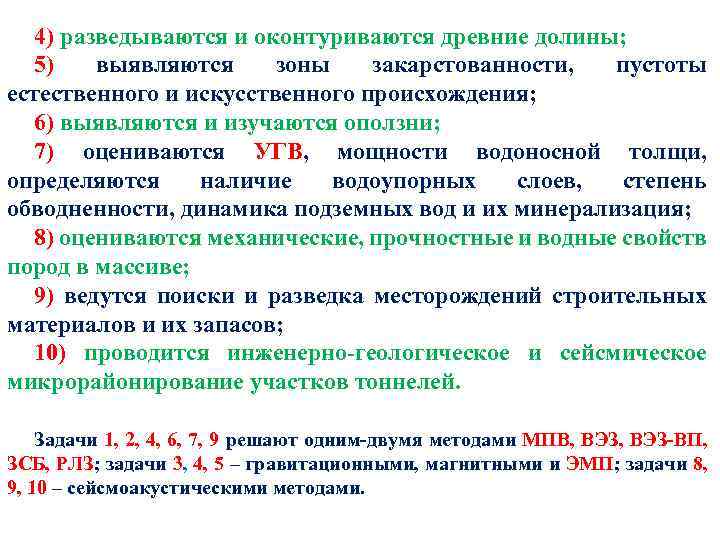 4) разведываются и оконтуриваются древние долины;

5) выявляются зоны закарстованности, пустоты естественного и искусственного происхождения;

6) выявляются и изучаются оползни;

7) оцениваются УГВ, мощности водоносной толщи, определяются наличие водоупорных слоев, степень обводненности, динамика подземных вод и их минерализация;

8) оцениваются механические, прочностные и водные свойств пород в массиве;

9) ведутся поиски и разведка месторождений строительных материалов и их запасов;

10) проводится инженерно-геологическое и сейсмическое микрорайонирование участков тоннелей.

Задачи 1, 2, 4, 6, 7, 9 решают одним-двумя методами МПВ, ВЭЗ, ВЭЗ-ВП, ЗСБ, РЛЗ; задачи 3, 4, 5 – гравитационными, магнитными и ЭМП; задачи 8, 9, 10 – сейсмоакустическими методами.